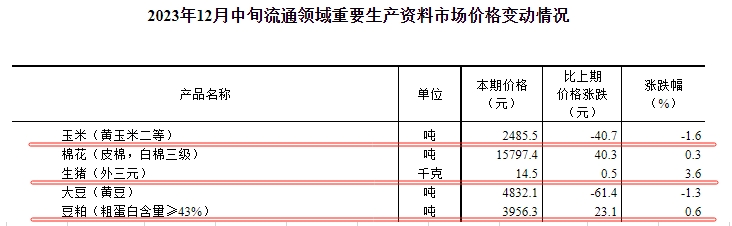 2023年12月中旬流通领域重要生产资料市场价格变动情况

| 产品名称 | 单位 | 本期价格（元） | 比上期价格涨跌（元） | 涨跌幅（%） |
|---|---|---|---|---|
| 玉米（黄玉米二等） | 吨 | 2485.5 | -40.7 | -1.6 |
| 棉花（皮棉，白棉三级） | 吨 | 15797.4 | 40.3 | 0.3 |
| 生猪（外三元） | 千克 | 14.5 | 0.5 | 3.6 |
| 大豆（黄豆） | 吨 | 4832.1 | -61.4 | -1.3 |
| 豆粕（粗蛋白含量≥43%） | 吨 | 3956.3 | 23.1 | 0.6 |